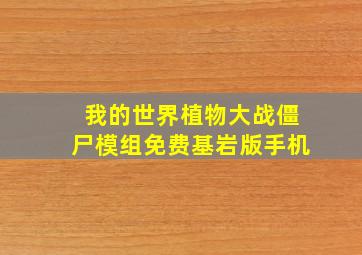 我的世界植物大战僵尸模组免费基岩版手机